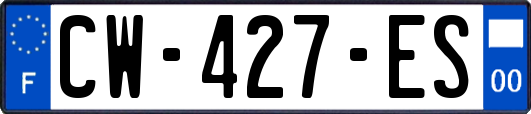 F
CW-427-ES
00